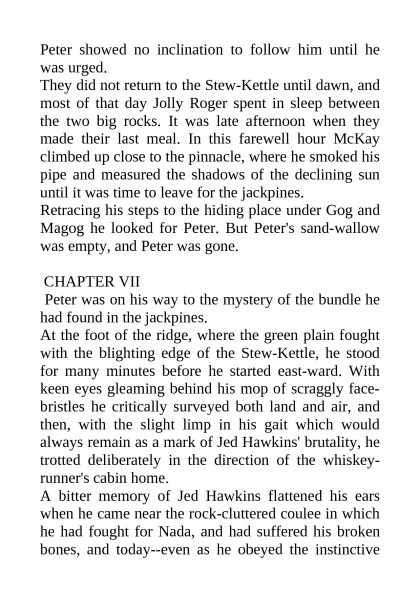 Peter showed no inclination to follow him until he was urged.
They did not return to the Stew-Kettle until dawn, and most of that day Jolly Roger spent in sleep between the two big rocks. It was late afternoon when they made their last meal. In this farewell hour McKay climbed up close to the pinnacle, where he smoked his pipe and measured the shadows of the declining sun until it was time to leave for the jackpines.
Retracing his steps to the hiding place under Gog and Magog he looked for Peter. But Peter's sand-wallow was empty, and Peter was gone.

CHAPTER VII
Peter was on his way to the mystery of the bundle he had found in the jackpines.
At the foot of the ridge, where the green plain fought with the blighting edge of the Stew-Kettle, he stood for many minutes before he started east-ward. With keen eyes gleaming behind his mop of scraggly face-bristles he critically surveyed both land and air, and then, with the slight limp in his gait which would always remain as a mark of Jed Hawkins' brutality, he trotted deliberately in the direction of the whiskey-runner's cabin home.
A bitter memory of Jed Hawkins flattened his ears when he came near the rock-cluttered coulee in which he had fought for Nada, and had suffered his broken bones, and today--even as he obeyed the instinctive